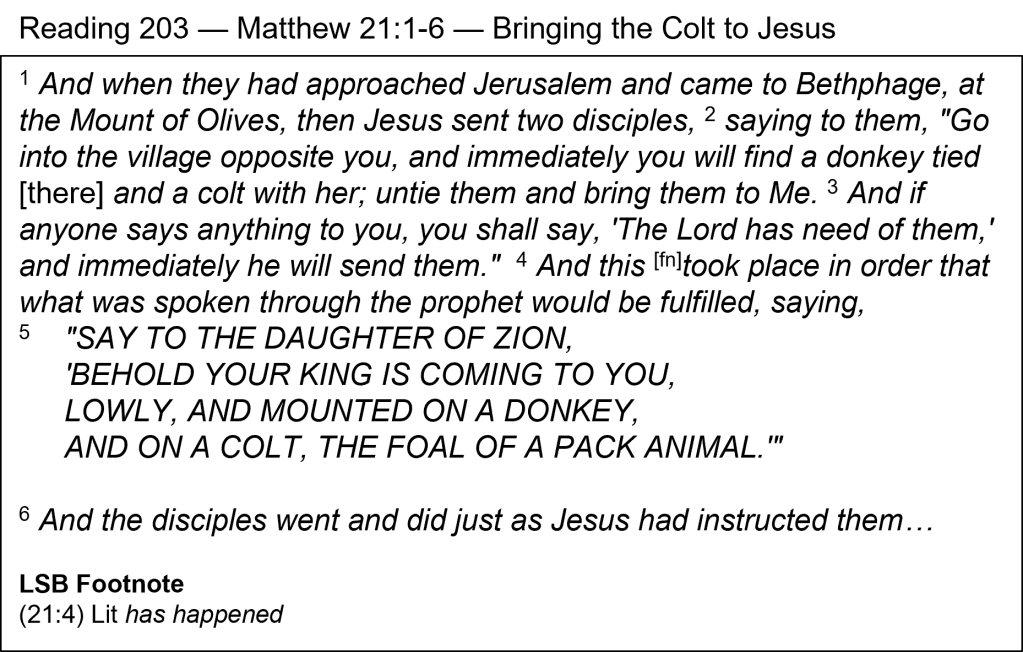 Reading 203 — Matthew 21:1-6 — Bringing the Colt to Jesus

$^{1}$ And when they had approached Jerusalem and came to Bethphage, at the Mount of Olives, then Jesus sent two disciples, $^{2}$ saying to them, "Go into the village opposite you, and immediately you will find a donkey tied [there] and a colt with her; untie them and bring them to Me. $^{3}$ And if anyone says anything to you, you shall say, 'The Lord has need of them,' and immediately he will send them." $^{4}$ And this $^{[fn]}$took place in order that what was spoken through the prophet would be fulfilled, saying,
$^{5}$ "SAY TO THE DAUGHTER OF ZION,
'BEHOLD YOUR KING IS COMING TO YOU,
LOWLY, AND MOUNTED ON A DONKEY,
AND ON A COLT, THE FOAL OF A PACK ANIMAL.'"

$^{6}$ And the disciples went and did just as Jesus had instructed them…

LSB Footnote
(21:4) Lit has happened